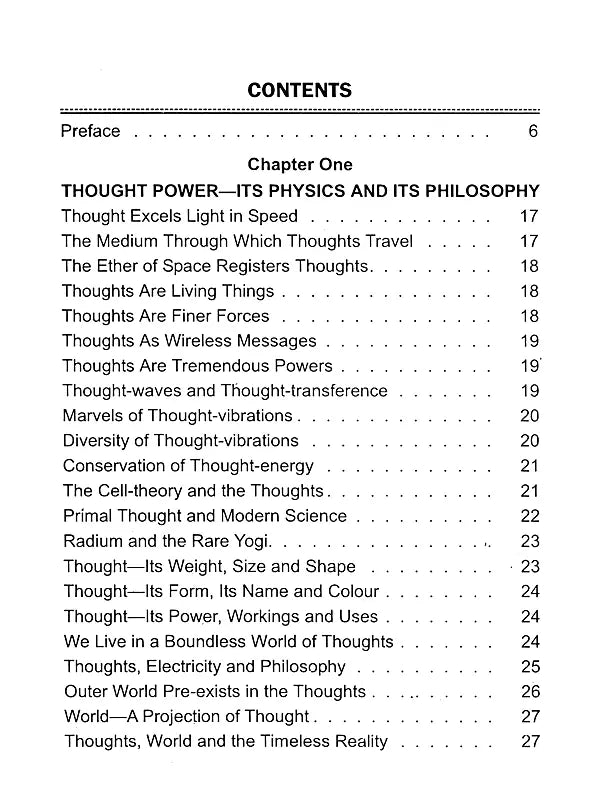 CONTENTS

Preface 6

Chapter One

THOUGHT POWER—ITS PHYSICS AND ITS PHILOSOPHY

Thought Excels Light in Speed 17
The Medium Through Which Thoughts Travel 17
The Ether of Space Registers Thoughts 18
Thoughts Are Living Things 18
Thoughts Are Finer Forces 18
Thoughts As Wireless Messages 19
Thoughts Are Tremendous Powers 19
Thought-waves and Thought-transference 19
Marvels of Thought-vibrations 20
Diversity of Thought-vibrations 20
Conservation of Thought-energy 21
The Cell-theory and the Thoughts 21
Primal Thought and Modern Science 22
Radium and the Rare Yogi 23
Thought—Its Weight, Size and Shape 23
Thought—Its Form, Its Name and Colour 24
Thought—Its Power, Workings and Uses 24
We Live in a Boundless World of Thoughts 24
Thoughts, Electricity and Philosophy 25
Outer World Pre-exists in the Thoughts 26
World—A Projection of Thought 27
Thoughts, World and the Timeless Reality 27